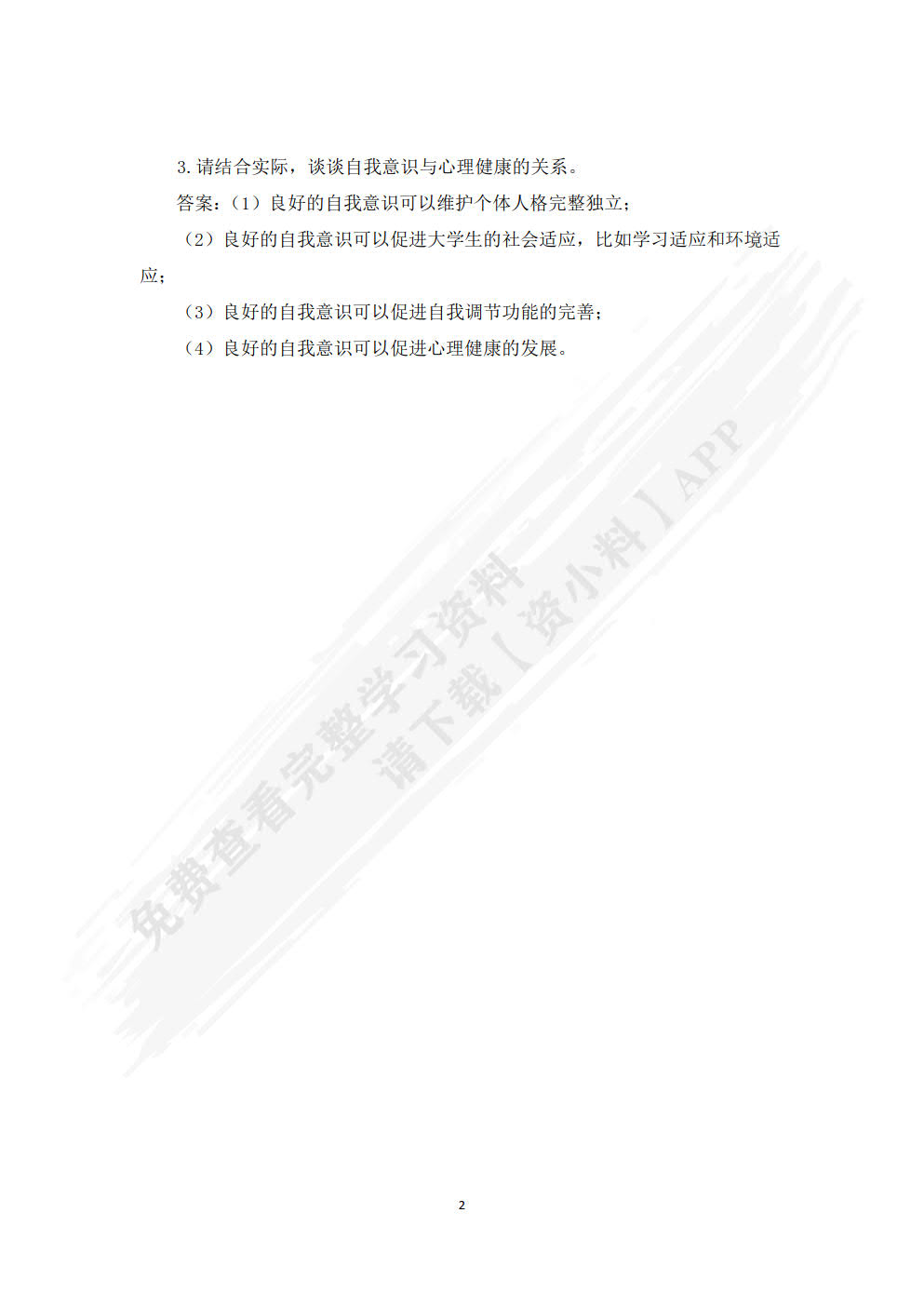 3.请结合实际，谈谈自我意识与心理健康的关系。

答案：（1）良好的自我意识可以维护个体人格完整独立；

（2）良好的自我意识可以促进大学生的社会适应，比如学习适应和环境适应；

（3）良好的自我意识可以促进自我调节功能的完善；

（4）良好的自我意识可以促进心理健康的发展。

2

免费查看完整学习资料
请下载【资小料】APP